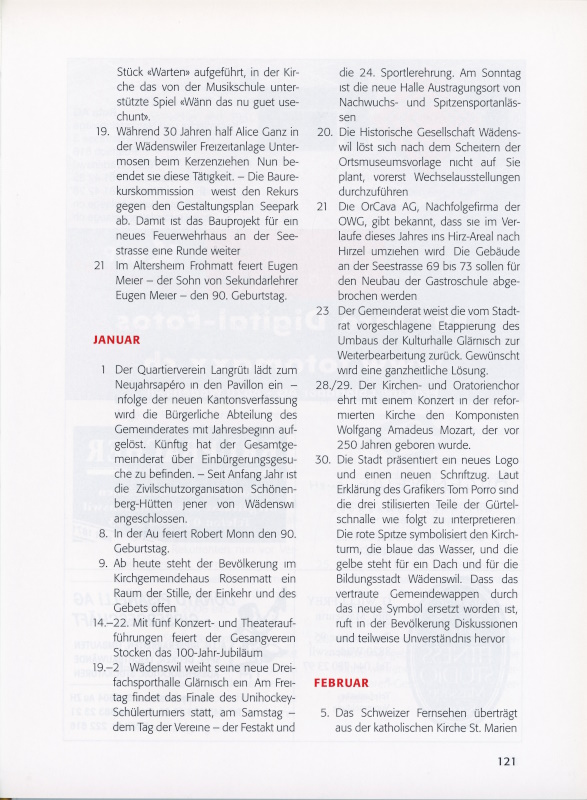 Stück «Warten» aufgeführt, in der Kirche das von der Musikschule unterstützte Spiel «Wänn das nu guet usechunt».

19. Während 30 Jahren half Alice Ganz in der Wädenswiler Freizeitanlage Untermosen beim Kerzenziehen Nun beendet sie diese Tätigkeit. – Die Baurekurskommission weist den Rekurs gegen den Gestaltungsplan Seepark ab. Damit ist das Bauprojekt für ein neues Feuerwehrhaus an der Seestrasse eine Runde weiter

21 Im Altersheim Frohmatt feiert Eugen Meier – der Sohn von Sekundarlehrer Eugen Meier – den 90. Geburtstag.

JANUAR

1 Der Quartierverein Langrüti lädt zum Neujahrsapéro in den Pavillon ein – nfolge der neuen Kantonsverfassung wird die Bürgerliche Abteilung des Gemeinderates mit Jahresbeginn aufgelöst. Künftig hat der Gesamtgemeinderat über Einbürgerungsgesuche zu befinden. – Seit Anfang Jahr ist die Zivilschutzorganisation Schönenberg-Hütten jener von Wädenswi angeschlossen.

8. In der Au feiert Robert Monn den 90. Geburtstag.

9. Ab heute steht der Bevölkerung im Kirchgemeindehaus Rosenmatt ein Raum der Stille, der Einkehr und des Gebets offen

14.–22. Mit fünf Konzert- und Theateraufführungen feiert der Gesangverein Stocken das 100-Jahr-Jubiläum

19.–2 Wädenswil weiht seine neue Dreifachsporthalle Glärnisch ein Am Freitag findet das Finale des Unihockey-Schülerturniers statt, am Samstag – dem Tag der Vereine – der Festakt und die 24. Sportlerehrung. Am Sonntag ist die neue Halle Austragungsort von Nachwuchs- und Spitzensportanlässen

20. Die Historische Gesellschaft Wädenswil löst sich nach dem Scheitern der Ortsmuseumsvorlage nicht auf Sie plant, vorerst Wechselausstellungen durchzuführen

21 Die OrCava AG, Nachfolgefirma der OWG, gibt bekannt, dass sie im Verlaufe dieses Jahres ins Hirz-Areal nach Hirzel umziehen wird Die Gebäude an der Seestrasse 69 bis 73 sollen für den Neubau der Gastroschule abgebrochen werden

23 Der Gemeinderat weist die vom Stadtrat vorgeschlagene Etappierung des Umbaus der Kulturhalle Glärnisch zur Weiterbearbeitung zurück. Gewünscht wird eine ganzheitliche Lösung.

28./29. Der Kirchen- und Oratorienchor ehrt mit einem Konzert in der reformierten Kirche den Komponisten Wolfgang Amadeus Mozart, der vor 250 Jahren geboren wurde.

30. Die Stadt präsentiert ein neues Logo und einen neuen Schriftzug. Laut Erklärung des Grafikers Tom Porro sind die drei stilisierten Teile der Gürtelschnalle wie folgt zu interpretieren Die rote Spitze symbolisiert den Kirchturm, die blaue das Wasser, und die gelbe steht für ein Dach und für die Bildungsstadt Wädenswil. Dass das vertraute Gemeindewappen durch das neue Symbol ersetzt worden ist, ruft in der Bevölkerung Diskussionen und teilweise Unverständnis hervor

FEBRUAR

5. Das Schweizer Fernsehen überträgt aus der katholischen Kirche St. Marien

121